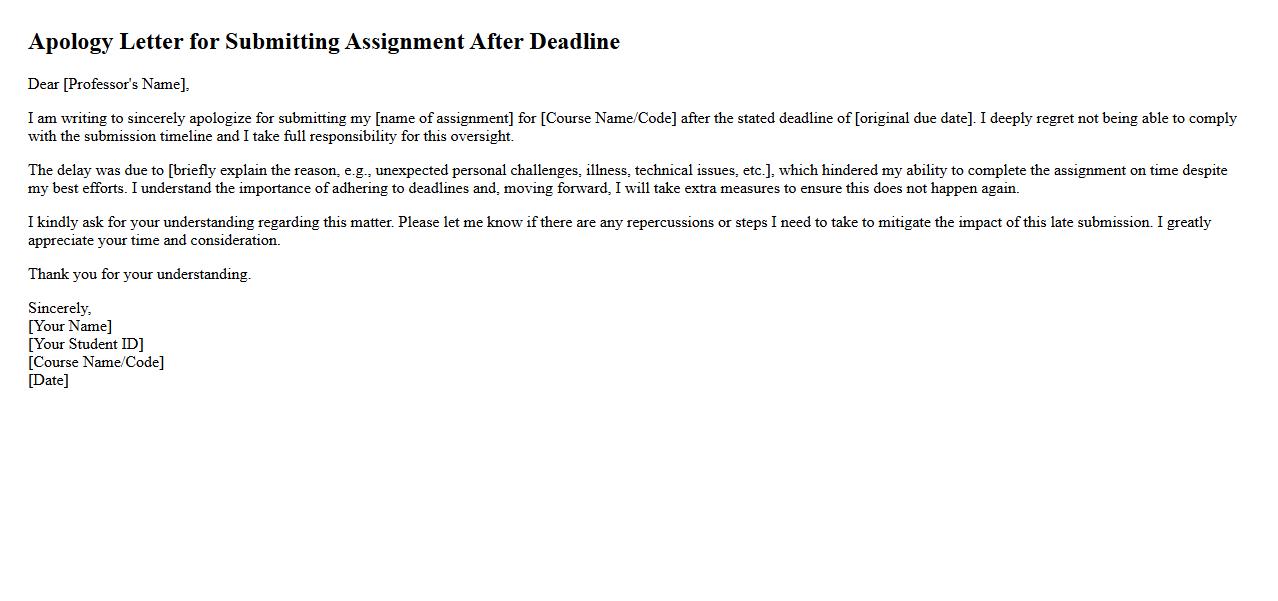 Apology Letter for Submitting Assignment After Deadline

Dear [Professor's Name],

I am writing to sincerely apologize for submitting my [name of assignment] for [Course Name/Code] after the stated deadline of [original due date]. I deeply regret not being able to comply with the submission timeline and I take full responsibility for this oversight.

The delay was due to [briefly explain the reason, e.g., unexpected personal challenges, illness, technical issues, etc.], which hindered my ability to complete the assignment on time despite my best efforts. I understand the importance of adhering to deadlines and, moving forward, I will take extra measures to ensure this does not happen again.

I kindly ask for your understanding regarding this matter. Please let me know if there are any repercussions or steps I need to take to mitigate the impact of this late submission. I greatly appreciate your time and consideration.

Thank you for your understanding.

Sincerely,
[Your Name]
[Your Student ID]
[Course Name/Code]
[Date]